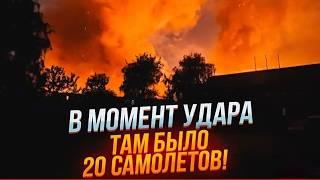 В МОМЕНТ УДАРА
ТАМ БЫЛО
20 САМОЛЕТОВ!